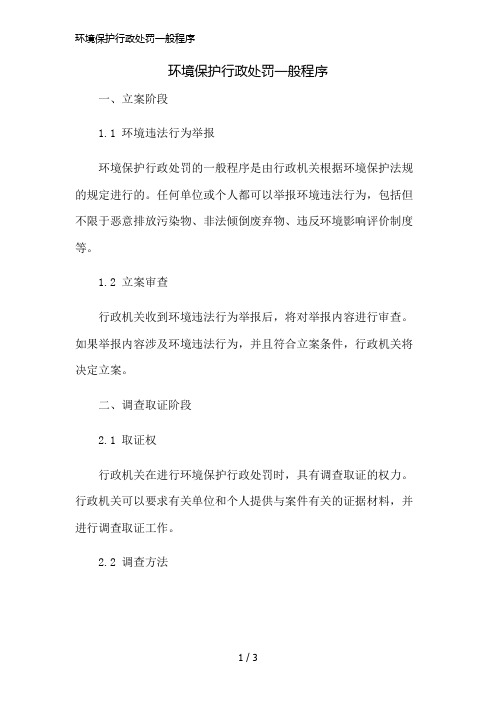 环境保护行政处罚一般程序

环境保护行政处罚一般程序

一、立案阶段

1.1 环境违法行为举报

环境保护行政处罚的一般程序是由行政机关根据环境保护法规的规定进行的。任何单位或个人都可以举报环境违法行为，包括但不限于恶意排放污染物、非法倾倒废弃物、违反环境影响评价制度等。

1.2 立案审查

行政机关收到环境违法行为举报后，将对举报内容进行审查。如果举报内容涉及环境违法行为，并且符合立案条件，行政机关将决定立案。

二、调查取证阶段

2.1 取证权

行政机关在进行环境保护行政处罚时，具有调查取证的权力。行政机关可以要求有关单位和个人提供与案件有关的证据材料，并进行调查取证工作。

2.2 调查方法

1 / 3